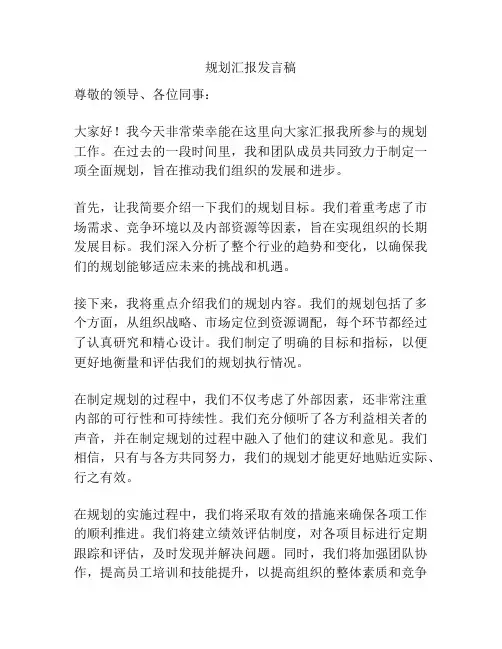 规划汇报发言稿

尊敬的领导、各位同事：

大家好！我今天非常荣幸能在这里向大家汇报我所参与的规划工作。在过去的一段时间里，我和团队成员共同致力于制定一项全面规划，旨在推动我们组织的发展和进步。

首先，让我简要介绍一下我们的规划目标。我们着重考虑了市场需求、竞争环境以及内部资源等因素，旨在实现组织的长期发展目标。我们深入分析了整个行业的趋势和变化，以确保我们的规划能够适应未来的挑战和机遇。

接下来，我将重点介绍我们的规划内容。我们的规划包括了多个方面，从组织战略、市场定位到资源调配，每个环节都经过了认真研究和精心设计。我们制定了明确的目标和指标，以便更好地衡量和评估我们的规划执行情况。

在制定规划的过程中，我们不仅考虑了外部因素，还非常注重内部的可行性和可持续性。我们充分倾听了各方利益相关者的声音，并在制定规划的过程中融入了他们的建议和意见。我们相信，只有与各方共同努力，我们的规划才能更好地贴近实际、行之有效。

在规划的实施过程中，我们将采取有效的措施来确保各项工作的顺利推进。我们将建立绩效评估制度，对各项目标进行定期跟踪和评估，及时发现并解决问题。同时，我们将加强团队协作，提高员工培训和技能提升，以提高组织的整体素质和竞争